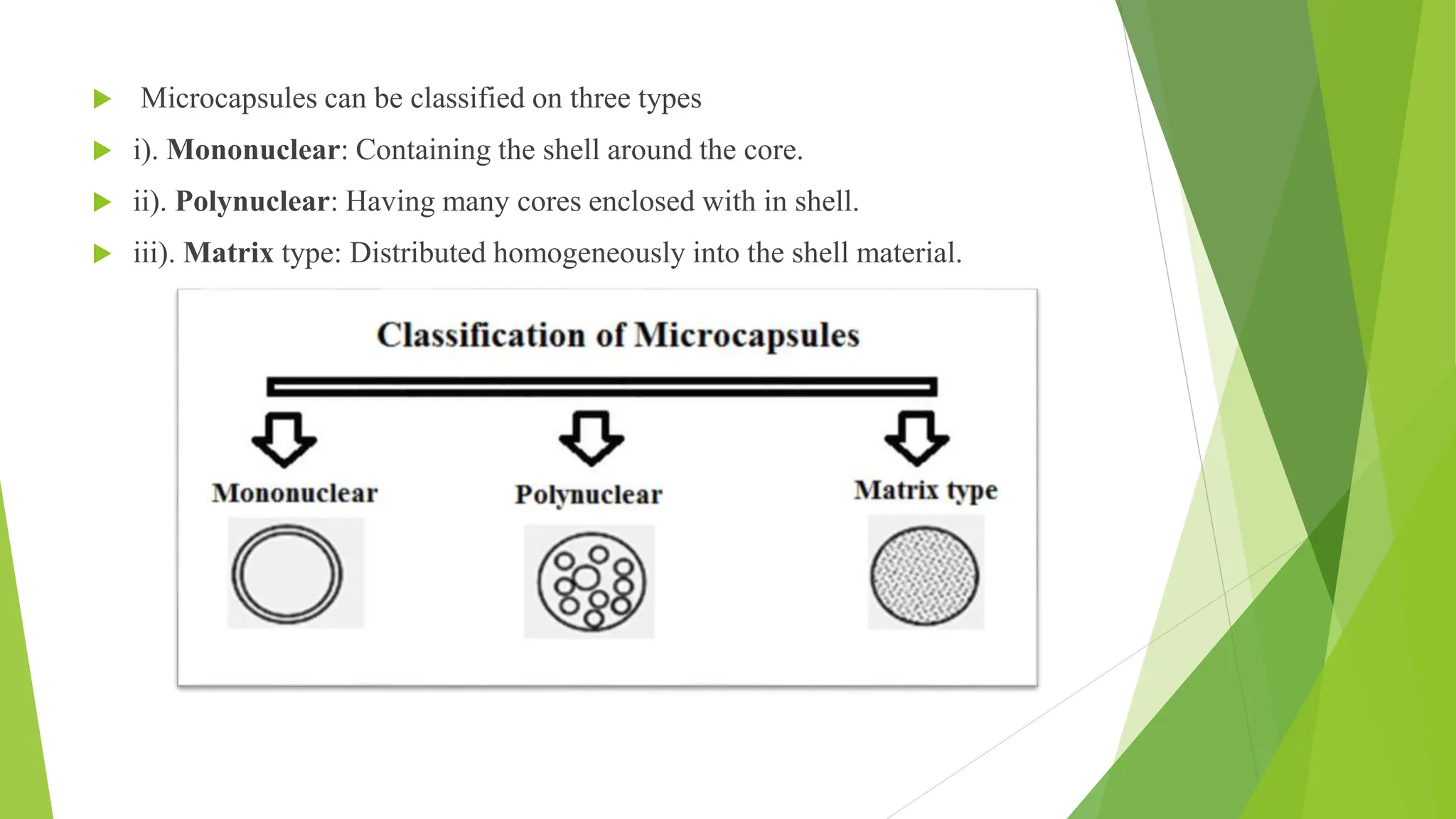 Microcapsules can be classified on three types

i). Mononuclear: Containing the shell around the core.

ii). Polynuclear: Having many cores enclosed with in shell.

iii). Matrix type: Distributed homogeneously into the shell material.

Classification of Microcapsules

Mononuclear

Polynuclear

Matrix type